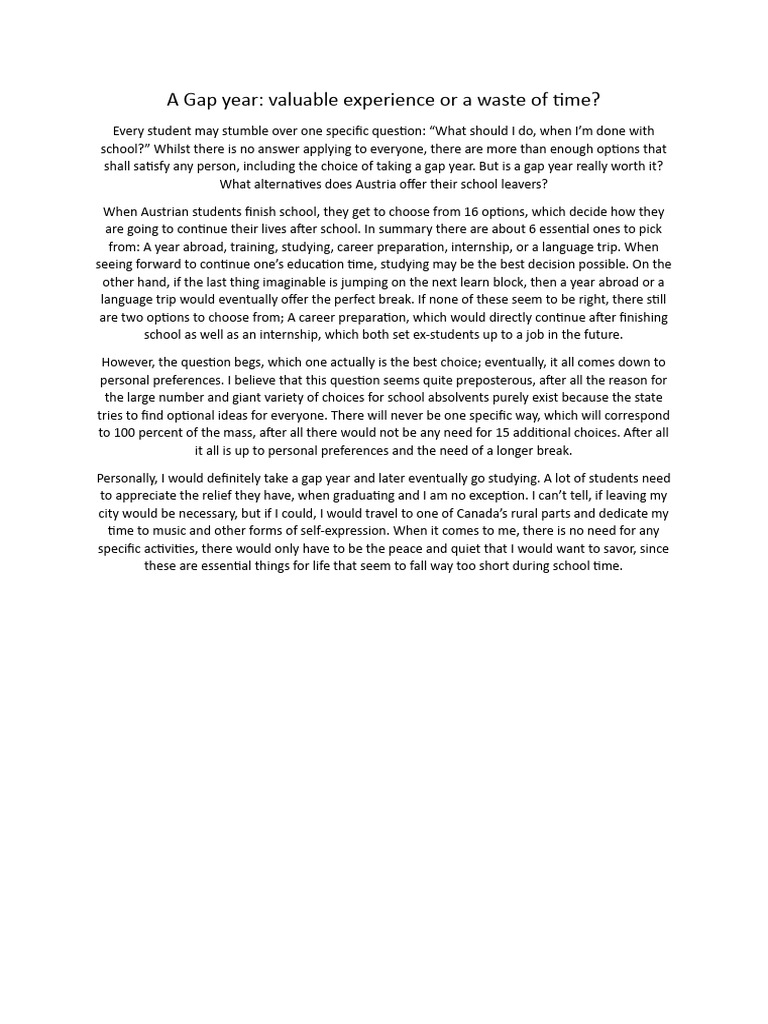 A Gap year: valuable experience or a waste of time?

Every student may stumble over one specific question: “What should I do, when I’m done with school?” Whilst there is no answer applying to everyone, there are more than enough options that shall satisfy any person, including the choice of taking a gap year. But is a gap year really worth it? What alternatives does Austria offer their school leavers?

When Austrian students finish school, they get to choose from 16 options, which decide how they are going to continue their lives after school. In summary there are about 6 essential ones to pick from: A year abroad, training, studying, career preparation, internship, or a language trip. When seeing forward to continue one’s education time, studying may be the best decision possible. On the other hand, if the last thing imaginable is jumping on the next learn block, then a year abroad or a language trip would eventually offer the perfect break. If none of these seem to be right, there still are two options to choose from; A career preparation, which would directly continue after finishing school as well as an internship, which both set ex-students up to a job in the future.

However, the question begs, which one actually is the best choice; eventually, it all comes down to personal preferences. I believe that this question seems quite preposterous, after all the reason for the large number and giant variety of choices for school absolvents purely exist because the state tries to find optional ideas for everyone. There will never be one specific way, which will correspond to 100 percent of the mass, after all there would not be any need for 15 additional choices. After all it all is up to personal preferences and the need of a longer break.

Personally, I would definitely take a gap year and later eventually go studying. A lot of students need to appreciate the relief they have, when graduating and I am no exception. I can’t tell, if leaving my city would be necessary, but if I could, I would travel to one of Canada’s rural parts and dedicate my time to music and other forms of self-expression. When it comes to me, there is no need for any specific activities, there would only have to be the peace and quiet that I would want to savor, since these are essential things for life that seem to fall way too short during school time.